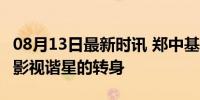 08月13日最新时讯 郑中基
影视谐星的转身